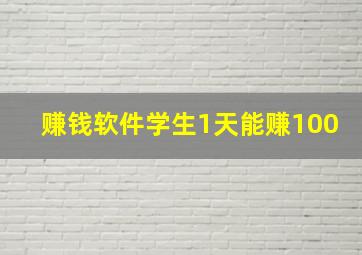 赚钱软件学生1天能赚100